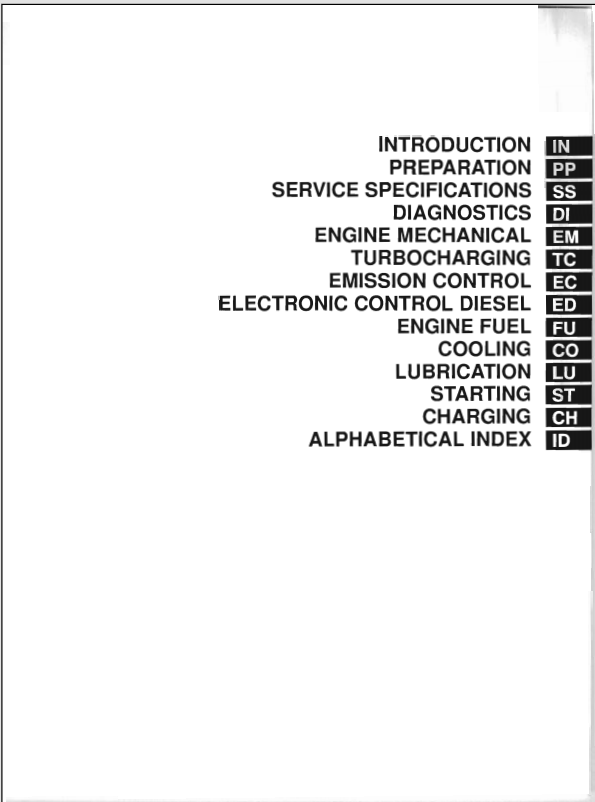 INTRODUCTION IN
PREPARATION PP
SERVICE SPECIFICATIONS SS
DIAGNOSTICS DI
ENGINE MECHANICAL EM
TURBOCHARGING TC
EMISSION CONTROL EC
ELECTRONIC CONTROL DIESEL ED
ENGINE FUEL FU
COOLING CO
LUBRICATION LU
STARTING ST
CHARGING CH
ALPHABETICAL INDEX ID